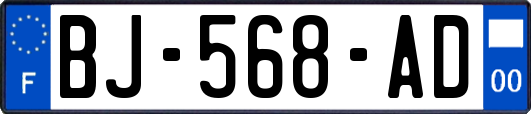 F
BJ-568-AD
00